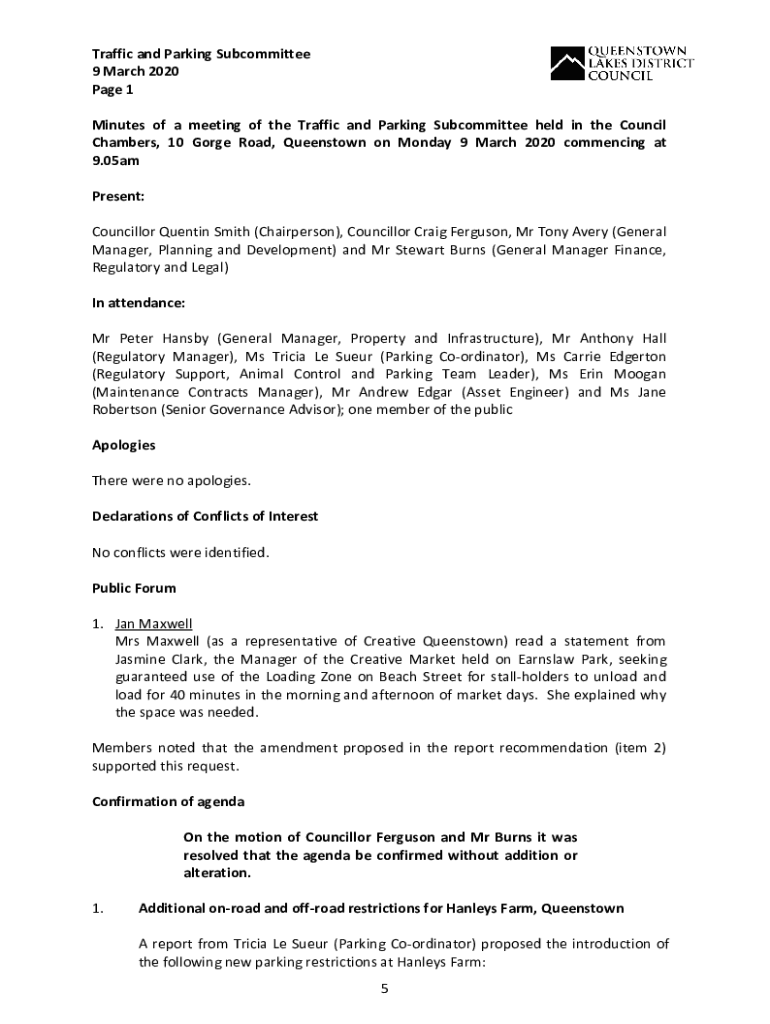 Traffic and Parking Subcommittee
9 March 2020
Page 1

QUEENSTOWN LAKES DISTRICT COUNCIL

Minutes of a meeting of the Traffic and Parking Subcommittee held in the Council Chambers, 10 Gorge Road, Queenstown on Monday 9 March 2020 commencing at 9.05am

Present:

Councillor Quentin Smith (Chairperson), Councillor Craig Ferguson, Mr Tony Avery (General Manager, Planning and Development) and Mr Stewart Burns (General Manager Finance, Regulatory and Legal)

In attendance:

Mr Peter Hansby (General Manager, Property and Infrastructure), Mr Anthony Hall (Regulatory Manager), Ms Tricia Le Sueur (Parking Co-ordinator), Ms Carrie Edgerton (Regulatory Support, Animal Control and Parking Team Leader), Ms Erin Moogan (Maintenance Contracts Manager), Mr Andrew Edgar (Asset Engineer) and Ms Jane Robertson (Senior Governance Advisor); one member of the public

Apologies

There were no apologies.

Declarations of Conflicts of Interest

No conflicts were identified.

Public Forum

1. Jan Maxwell
Mrs Maxwell (as a representative of Creative Queenstown) read a statement from Jasmine Clark, the Manager of the Creative Market held on Earnslaw Park, seeking guaranteed use of the Loading Zone on Beach Street for stall-holders to unload and load for 40 minutes in the morning and afternoon of market days. She explained why the space was needed.

Members noted that the amendment proposed in the report recommendation (item 2) supported this request.

Confirmation of agenda

On the motion of Councillor Ferguson and Mr Burns it was resolved that the agenda be confirmed without addition or alteration.

1. Additional on-road and off-road restrictions for Hanleys Farm, Queenstown

A report from Tricia Le Sueur (Parking Co-ordinator) proposed the introduction of the following new parking restrictions at Hanleys Farm:

5